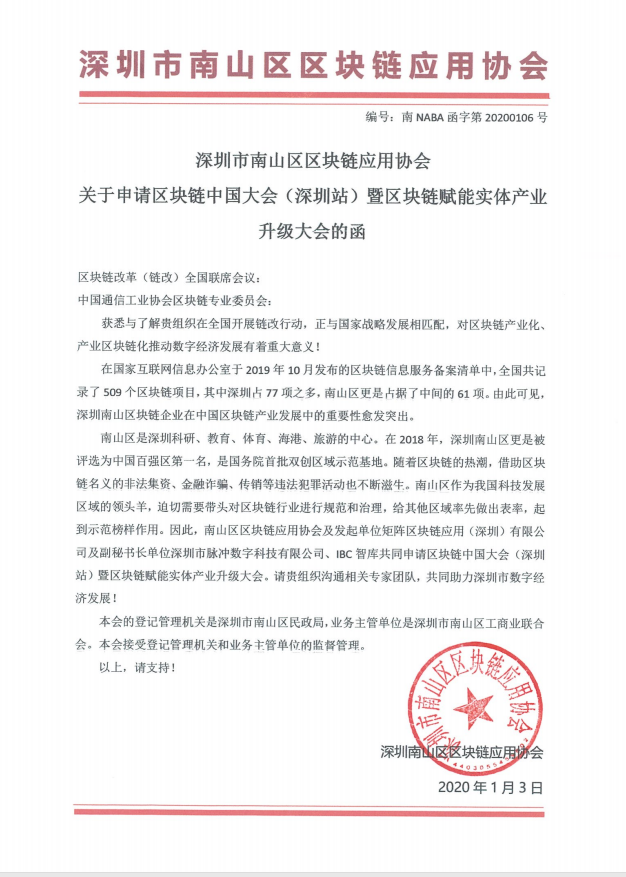 深圳市南山区区块链应用协会

编号：南 NABA 函字第 20200106 号

深圳市南山区区块链应用协会
关于申请区块链中国大会（深圳站）暨区块链赋能实体产业升级大会的函

区块链改革（链改）全国联席会议：
中国通信工业协会区块链专业委员会：

获悉与了解贵组织在全国开展链改行动，正与国家战略发展相匹配，对区块链产业化、产业区块链化推动数字经济发展有着重大意义！

在国家互联网信息办公室于 2019 年 10 月发布的区块链信息服务备案清单中，全国共记录了 509 个区块链项目，其中深圳占 77 项之多，南山区更是占据了中间的 61 项。由此可见，深圳南山区块链企业在中国区块链产业发展中的重要性愈发突出。

南山区是深圳科研、教育、体育、海港、旅游的中心。在 2018 年，深圳南山区更是被评选为中国百强区第一名，是国务院首批双创区域示范基地。随着区块链的热潮，借助区块链名义的非法集资、金融诈骗、传销等违法犯罪活动也不断滋生。南山区作为我国科技发展区域的领头羊，迫切需要带头对区块链行业进行规范和治理，给其他区域率先做出表率，起到示范榜样作用。因此，南山区区块链应用协会及发起单位矩阵区块链应用（深圳）有限公司及副秘书长单位深圳市脉冲数字科技有限公司、IBC 智库共同申请区块链中国大会（深圳站）暨区块链赋能实体产业升级大会。请贵组织沟通相关专家团队，共同助力深圳市数字经济发展！

本会的登记管理机关是深圳市南山区民政局，业务主管单位是深圳市南山区工商业联合会。本会接受登记管理机关和业务主管单位的监督管理。

以上，请支持！

深圳市南山区区块链应用协会

深圳南山区区块链应用协会

2020 年 1 月 3 日